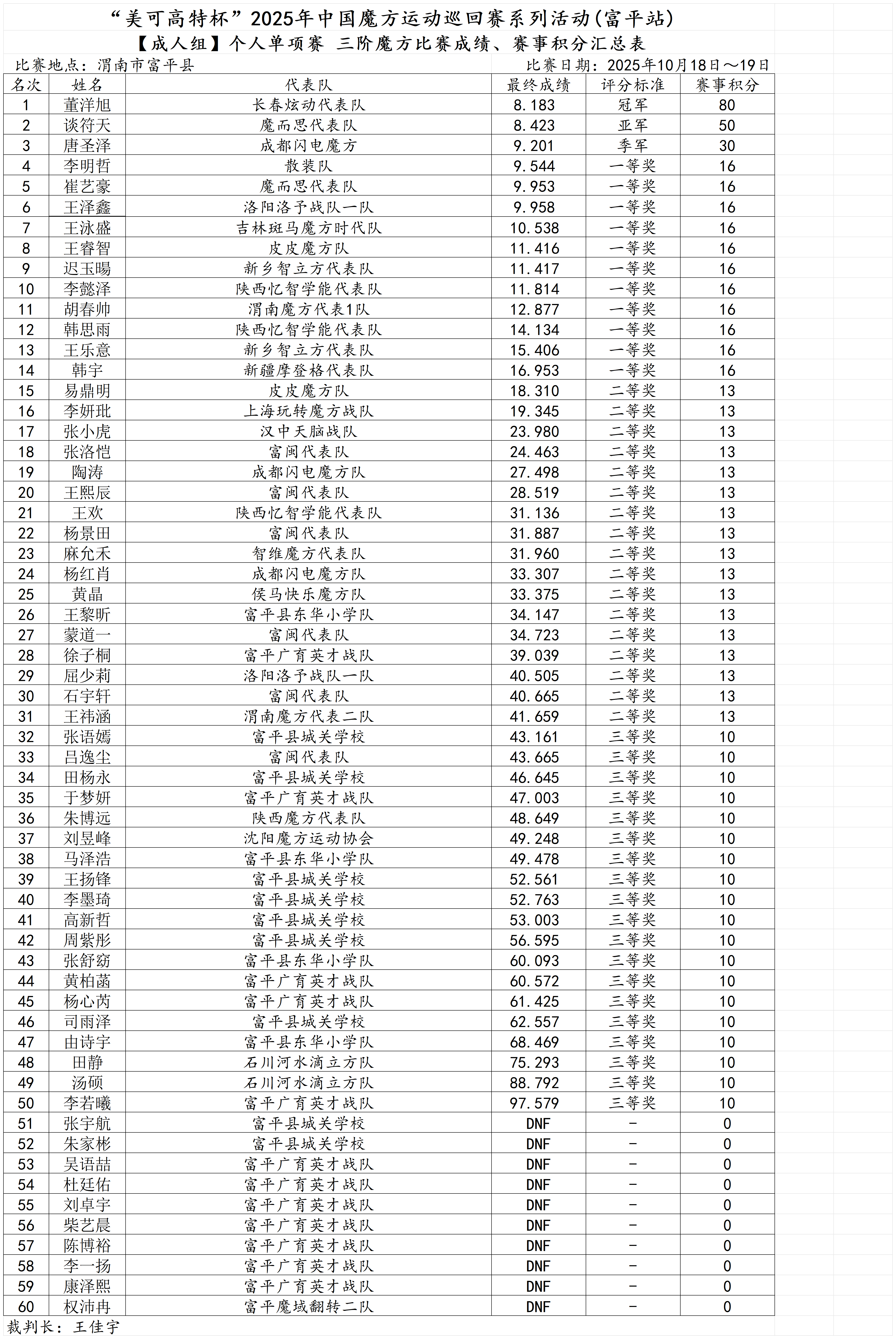 “美可高特杯”2025年中国魔方运动巡回赛系列活动(富平站)

【成人组】个人单项赛 三阶魔方比赛成绩、赛事积分汇总表

比赛地点：渭南市富平县　　比赛日期：2025年10月18日～19日

| 名次 | 姓名 | 代表队 | 最终成绩 | 评分标准 | 赛事积分 |
|---|---|---|---|---|---|
| 1 | 董洋旭 | 长春炫动代表队 | 8.183 | 冠军 | 80 |
| 2 | 谈符天 | 魔而思代表队 | 8.423 | 亚军 | 50 |
| 3 | 唐圣泽 | 成都闪电魔方 | 9.201 | 季军 | 30 |
| 4 | 李明哲 | 散装队 | 9.544 | 一等奖 | 16 |
| 5 | 崔艺豪 | 魔而思代表队 | 9.953 | 一等奖 | 16 |
| 6 | 王泽鑫 | 洛阳洛予战队一队 | 9.958 | 一等奖 | 16 |
| 7 | 王泳盛 | 吉林斑马魔方时代队 | 10.538 | 一等奖 | 16 |
| 8 | 王睿智 | 皮皮魔方队 | 11.416 | 一等奖 | 16 |
| 9 | 迟玉暘 | 新乡智立方代表队 | 11.417 | 一等奖 | 16 |
| 10 | 李懿泽 | 陕西忆智学能代表队 | 11.814 | 一等奖 | 16 |
| 11 | 胡春帅 | 渭南魔方代表1队 | 12.877 | 一等奖 | 16 |
| 12 | 韩思雨 | 陕西忆智学能代表队 | 14.134 | 一等奖 | 16 |
| 13 | 王乐意 | 新乡智立方代表队 | 15.406 | 一等奖 | 16 |
| 14 | 韩宇 | 新疆摩登格代表队 | 16.953 | 一等奖 | 16 |
| 15 | 易鼎明 | 皮皮魔方队 | 18.310 | 二等奖 | 13 |
| 16 | 李妍玭 | 上海玩转魔方战队 | 19.345 | 二等奖 | 13 |
| 17 | 张小虎 | 汉中天脑战队 | 23.980 | 二等奖 | 13 |
| 18 | 张洛恺 | 富闽代表队 | 24.463 | 二等奖 | 13 |
| 19 | 陶涛 | 成都闪电魔方队 | 27.498 | 二等奖 | 13 |
| 20 | 王熙辰 | 富闽代表队 | 28.519 | 二等奖 | 13 |
| 21 | 王欢 | 陕西忆智学能代表队 | 31.136 | 二等奖 | 13 |
| 22 | 杨景田 | 富闽代表队 | 31.887 | 二等奖 | 13 |
| 23 | 麻允禾 | 智维魔方代表队 | 31.960 | 二等奖 | 13 |
| 24 | 杨红肖 | 成都闪电魔方队 | 33.307 | 二等奖 | 13 |
| 25 | 黄晶 | 侯马快乐魔方队 | 33.375 | 二等奖 | 13 |
| 26 | 王黎昕 | 富平县东华小学队 | 34.147 | 二等奖 | 13 |
| 27 | 蒙道一 | 富闽代表队 | 34.723 | 二等奖 | 13 |
| 28 | 徐子桐 | 富平广育英才战队 | 39.039 | 二等奖 | 13 |
| 29 | 屈少莉 | 洛阳洛予战队一队 | 40.505 | 二等奖 | 13 |
| 30 | 石宇轩 | 富闽代表队 | 40.665 | 二等奖 | 13 |
| 31 | 王祎涵 | 渭南魔方代表二队 | 41.659 | 二等奖 | 13 |
| 32 | 张语嫣 | 富平县城关学校 | 43.161 | 三等奖 | 10 |
| 33 | 吕逸尘 | 富闽代表队 | 43.665 | 三等奖 | 10 |
| 34 | 田杨永 | 富平县城关学校 | 46.645 | 三等奖 | 10 |
| 35 | 于梦妍 | 富平广育英才战队 | 47.003 | 三等奖 | 10 |
| 36 | 朱博远 | 陕西魔方代表队 | 48.649 | 三等奖 | 10 |
| 37 | 刘昱峰 | 沈阳魔方运动协会 | 49.248 | 三等奖 | 10 |
| 38 | 马泽浩 | 富平县东华小学队 | 49.478 | 三等奖 | 10 |
| 39 | 王扬锋 | 富平县城关学校 | 52.561 | 三等奖 | 10 |
| 40 | 李墨琦 | 富平县城关学校 | 52.763 | 三等奖 | 10 |
| 41 | 高新哲 | 富平县城关学校 | 53.003 | 三等奖 | 10 |
| 42 | 周紫彤 | 富平县城关学校 | 56.595 | 三等奖 | 10 |
| 43 | 张舒窈 | 富平县东华小学队 | 60.093 | 三等奖 | 10 |
| 44 | 黄柏菡 | 富平广育英才战队 | 60.572 | 三等奖 | 10 |
| 45 | 杨心芮 | 富平广育英才战队 | 61.425 | 三等奖 | 10 |
| 46 | 司雨泽 | 富平县城关学校 | 62.557 | 三等奖 | 10 |
| 47 | 由诗宇 | 富平县东华小学队 | 68.469 | 三等奖 | 10 |
| 48 | 田静 | 石川河水滴立方队 | 75.293 | 三等奖 | 10 |
| 49 | 汤硕 | 石川河水滴立方队 | 88.792 | 三等奖 | 10 |
| 50 | 李若曦 | 富平广育英才战队 | 97.579 | 三等奖 | 10 |
| 51 | 张宇航 | 富平县城关学校 | DNF | - | 0 |
| 52 | 朱家彬 | 富平县城关学校 | DNF | - | 0 |
| 53 | 吴语喆 | 富平广育英才战队 | DNF | - | 0 |
| 54 | 杜廷佑 | 富平广育英才战队 | DNF | - | 0 |
| 55 | 刘卓宇 | 富平广育英才战队 | DNF | - | 0 |
| 56 | 柴艺晨 | 富平广育英才战队 | DNF | - | 0 |
| 57 | 陈博裕 | 富平广育英才战队 | DNF | - | 0 |
| 58 | 李一扬 | 富平广育英才战队 | DNF | - | 0 |
| 59 | 康泽熙 | 富平广育英才战队 | DNF | - | 0 |
| 60 | 权沛冉 | 富平魔域翻转二队 | DNF | - | 0 |

裁判长：王佳宇